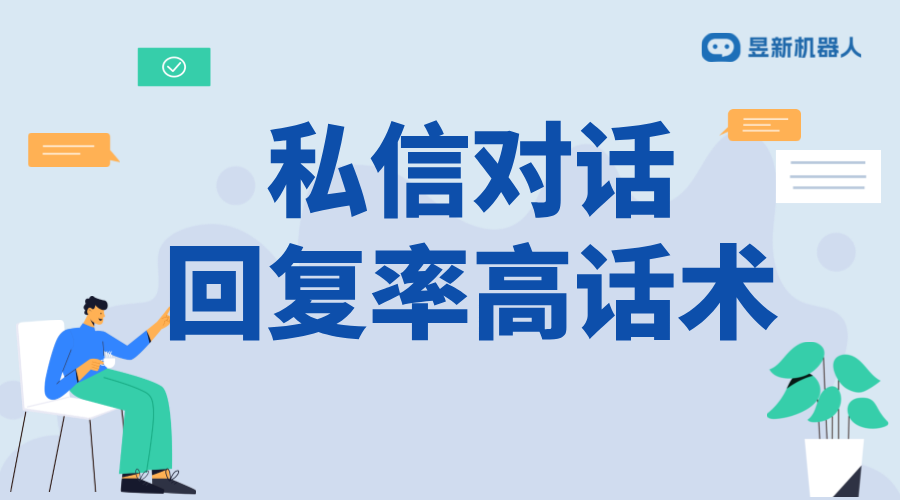 昱新机器人

私信对话
回复率高话术